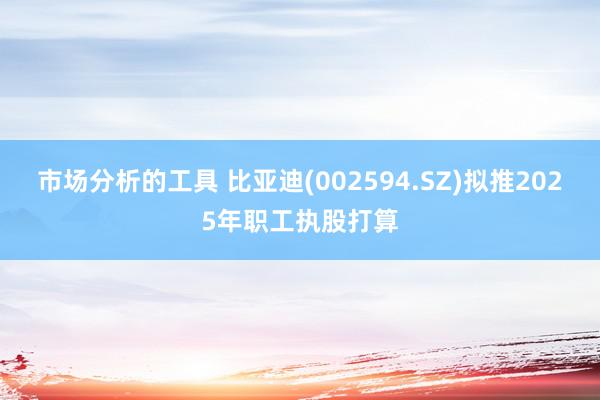 市场分析的工具 比亚迪(002594.SZ)拟推2025年职工执股打算